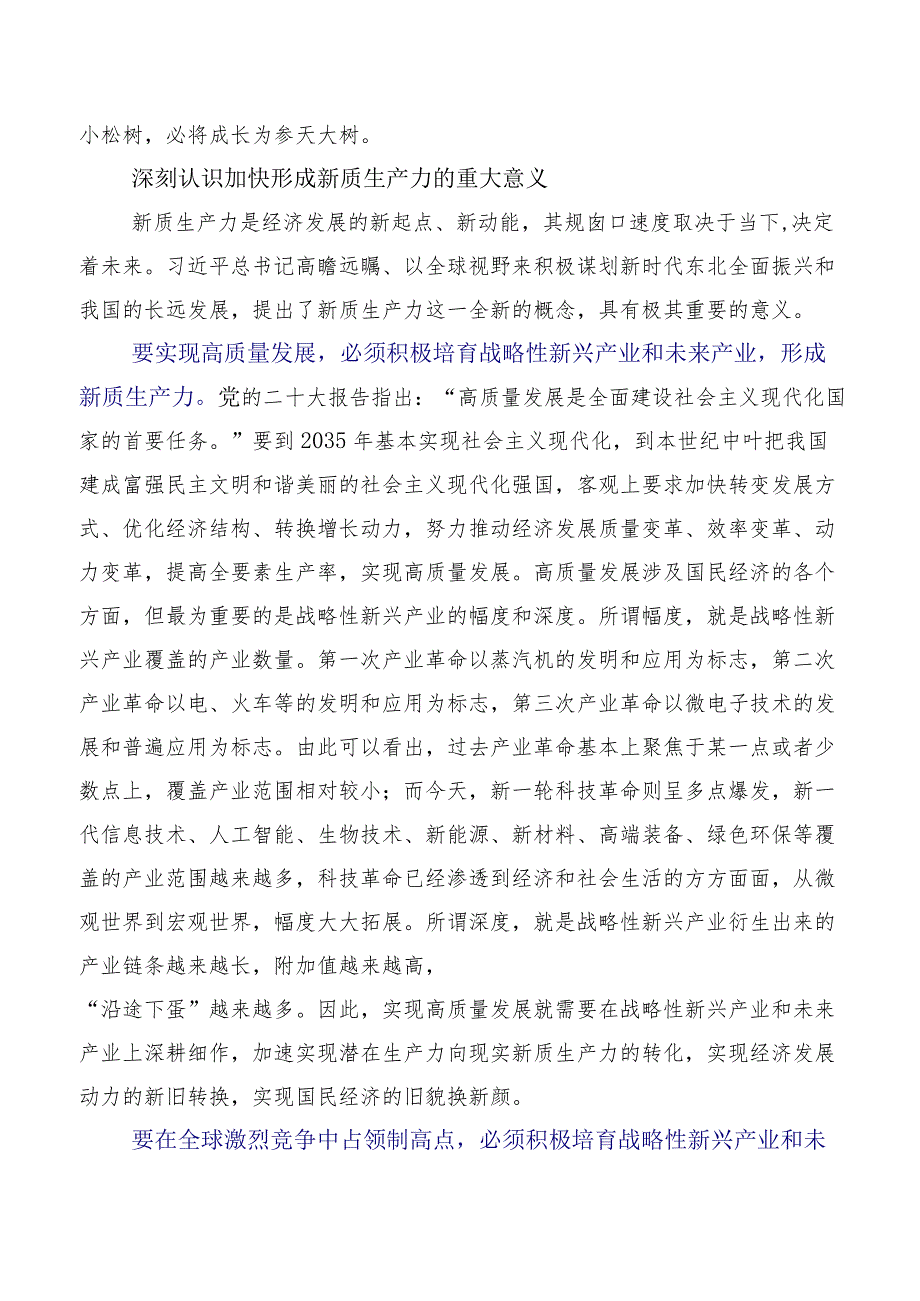 小松树，必将成长为参天大树。

深刻认识加快形成新质生产力的重大意义

新质生产力是经济发展的新起点、新动能，其规囱口速度取决于当下,决定着未来。习近平总书记高瞻远瞩、以全球视野来积极谋划新时代东北全面振兴和我国的长远发展，提出了新质生产力这一全新的概念，具有极其重要的意义。

要实现高质量发展，必须积极培育战略性新兴产业和未来产业，形成新质生产力。党的二十大报告指出：“高质量发展是全面建设社会主义现代化国家的首要任务。”要到2035年基本实现社会主义现代化，到本世纪中叶把我国建成富强民主文明和谐美丽的社会主义现代化强国，客观上要求加快转变发展方式、优化经济结构、转换增长动力，努力推动经济发展质量变革、效率变革、动力变革，提高全要素生产率，实现高质量发展。高质量发展涉及国民经济的各个方面，但最为重要的是战略性新兴产业的幅度和深度。所谓幅度，就是战略性新兴产业覆盖的产业数量。第一次产业革命以蒸汽机的发明和应用为标志，第二次产业革命以电、火车等的发明和应用为标志，第三次产业革命以微电子技术的发展和普遍应用为标志。由此可以看出，过去产业革命基本上聚焦于某一点或者少数点上，覆盖产业范围相对较小；而今天，新一轮科技革命则呈多点爆发，新一代信息技术、人工智能、生物技术、新能源、新材料、高端装备、绿色环保等覆盖的产业范围越来越多，科技革命已经渗透到经济和社会生活的方方面面，从微观世界到宏观世界，幅度大大拓展。所谓深度，就是战略性新兴产业衍生出来的产业链条越来越长，附加值越来越高，
“沿途下蛋”越来越多。因此，实现高质量发展就需要在战略性新兴产业和未来产业上深耕细作，加速实现潜在生产力向现实新质生产力的转化，实现经济发展动力的新旧转换，实现国民经济的旧貌换新颜。

要在全球激烈竞争中占领制高点，必须积极培育战略性新兴产业和未